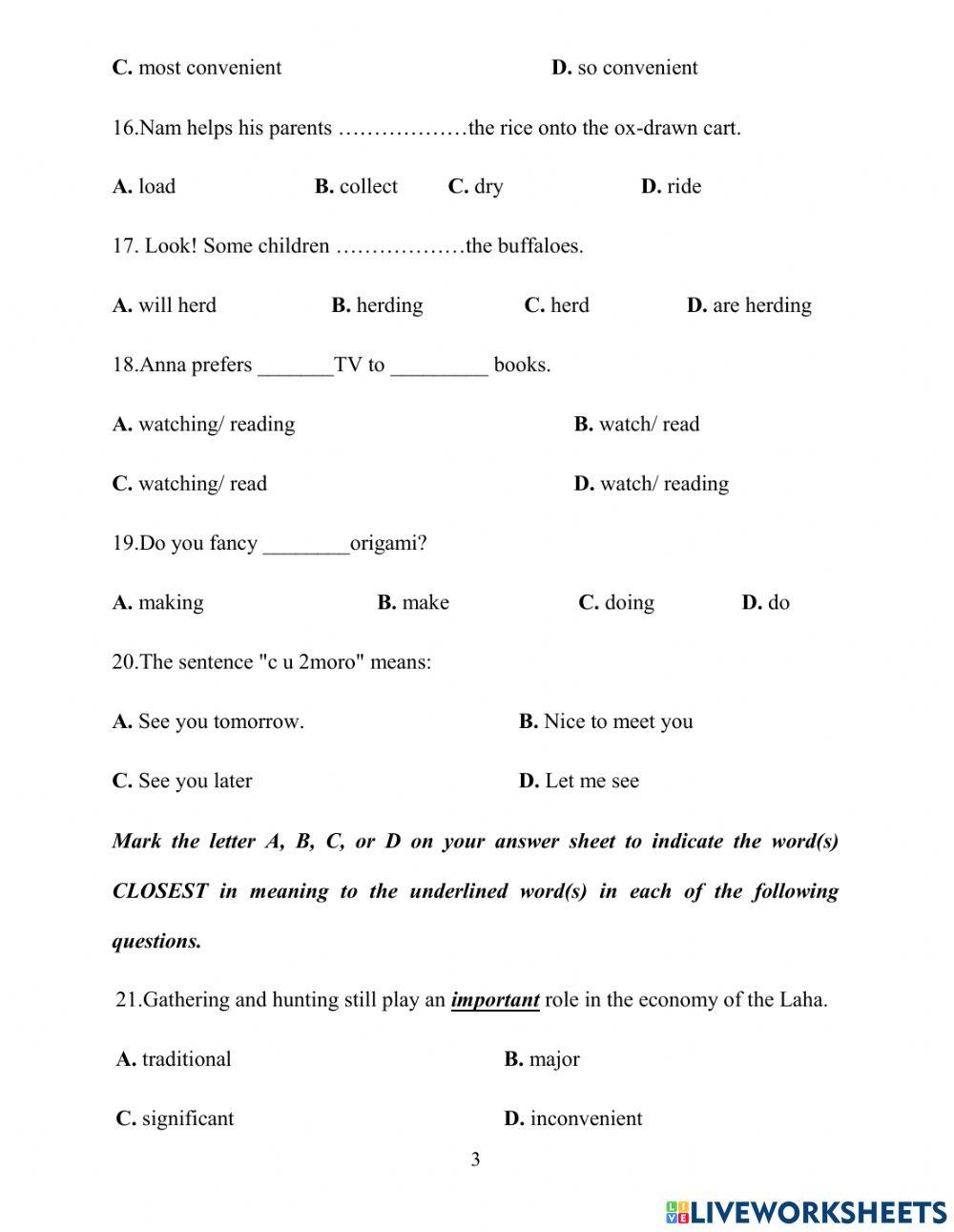 C. most convenient D. so convenient

16.Nam helps his parents ………………the rice onto the ox-drawn cart.

A. load B. collect C. dry D. ride

17. Look! Some children ………………the buffaloes.

A. will herd B. herding C. herd D. are herding

18.Anna prefers _______TV to _________ books.

A. watching/ reading B. watch/ read

C. watching/ read D. watch/ reading

19.Do you fancy ________origami?

A. making B. make C. doing D. do

20.The sentence "c u 2moro" means:

A. See you tomorrow. B. Nice to meet you

C. See you later D. Let me see

Mark the letter A, B, C, or D on your answer sheet to indicate the word(s) CLOSEST in meaning to the underlined word(s) in each of the following questions.

21.Gathering and hunting still play an important role in the economy of the Laha.

A. traditional B. major

C. significant D. inconvenient

3

LIVEWORKSHEETS